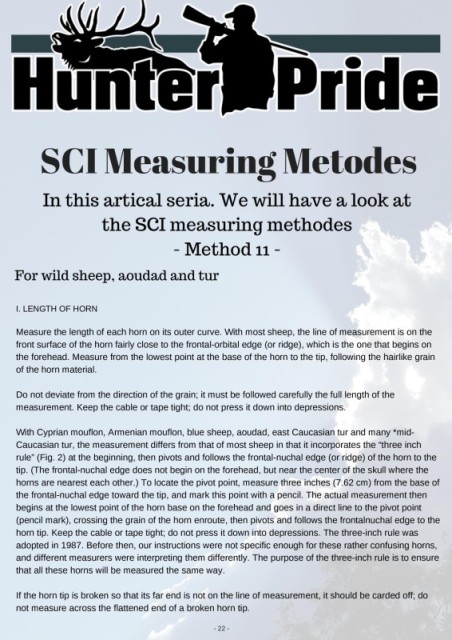 Hunter Pride

SCI Measuring Metodes

In this artical seria. We will have a look at the SCI measuring methodes
- Method 11 -

For wild sheep, aoudad and tur

I. LENGTH OF HORN

Measure the length of each horn on its outer curve. With most sheep, the line of measurement is on the front surface of the horn fairly close to the frontal-orbital edge (or ridge), which is the one that begins on the forehead. Measure from the lowest point at the base of the horn to the tip, following the hairlike grain of the horn material.

Do not deviate from the direction of the grain; it must be followed carefully the full length of the measurement. Keep the cable or tape tight; do not press it down into depressions.

With Cyprian mouflon, Armenian mouflon, blue sheep, aoudad, east Caucasian tur and many *mid-Caucasian tur, the measurement differs from that of most sheep in that it incorporates the "three inch rule" (Fig. 2) at the beginning, then pivots and follows the frontal-nuchal edge (or ridge) of the horn to the tip. (The frontal-nuchal edge does not begin on the forehead, but near the center of the skull where the horns are nearest each other.) To locate the pivot point, measure three inches (7.62 cm) from the base of the frontal-nuchal edge toward the tip, and mark this point with a pencil. The actual measurement then begins at the lowest point of the horn base on the forehead and goes in a direct line to the pivot point (pencil mark), crossing the grain of the horn enroute, then pivots and follows the frontalnuchal edge to the horn tip. Keep the cable or tape tight; do not press it down into depressions. The three-inch rule was adopted in 1987. Before then, our instructions were not specific enough for these rather confusing horns, and different measurers were interpreting them differently. The purpose of the three-inch rule is to ensure that all these horns will be measured the same way.

If the horn tip is broken so that its far end is not on the line of measurement, it should be carded off; do not measure across the flattened end of a broken horn tip.

- 22 -